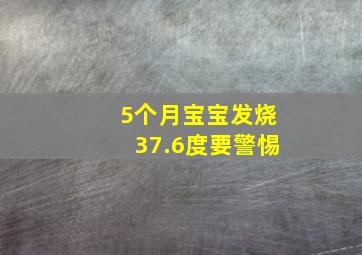 5个月宝宝发烧
37.6度要警惕